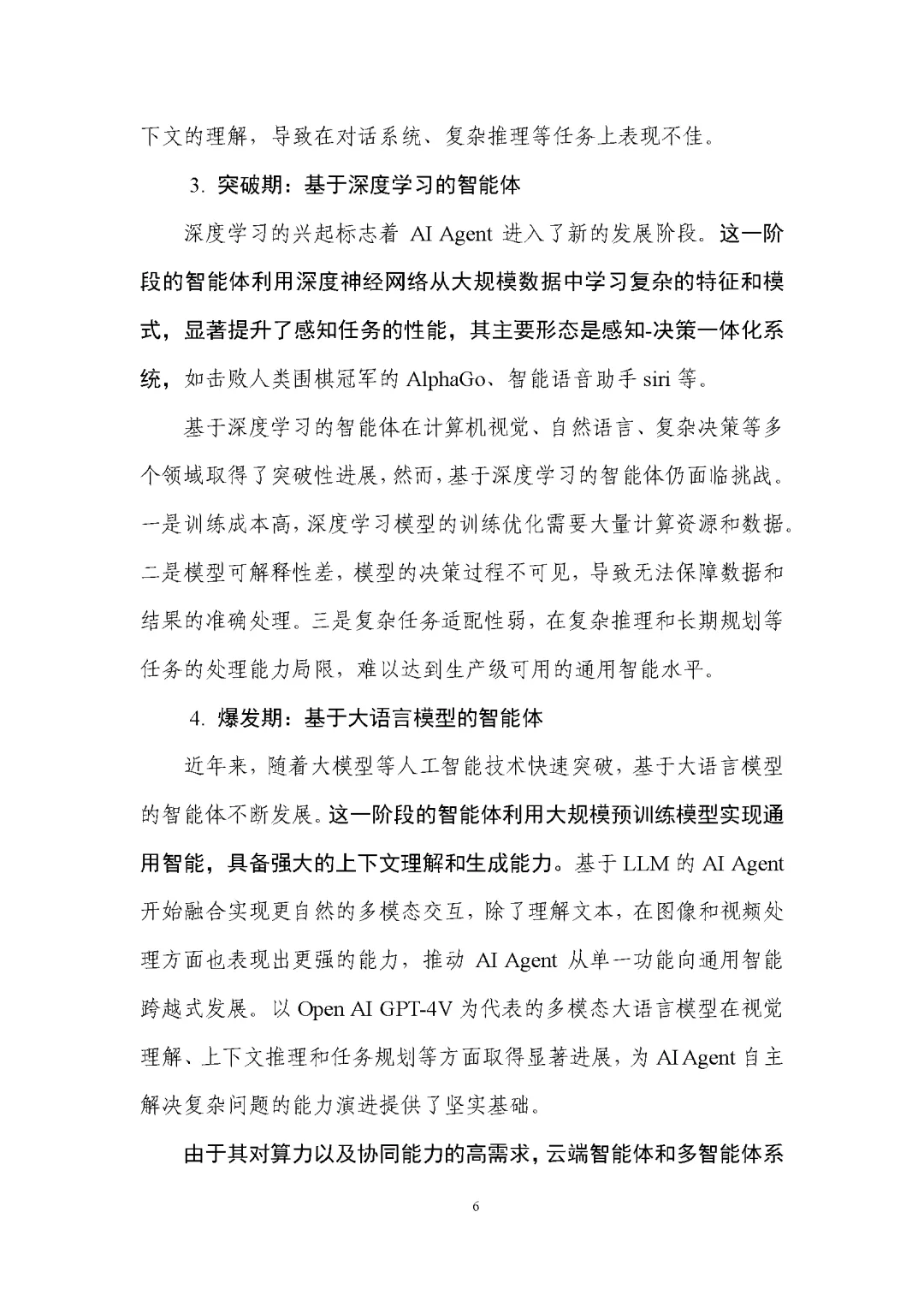 下文的理解，导致在对话系统、复杂推理等任务上表现不佳。

3. 突破期：基于深度学习的智能体

深度学习的兴起标志着 AI Agent 进入了新的发展阶段。这一阶段的智能体利用深度神经网络从大规模数据中学习复杂的特征和模式，显著提升了感知任务的性能，其主要形态是感知-决策一体化系统，如击败人类围棋冠军的 AlphaGo、智能语音助手 siri 等。

基于深度学习的智能体在计算机视觉、自然语言、复杂决策等多个领域取得了突破性进展，然而，基于深度学习的智能体仍面临挑战。一是训练成本高，深度学习模型的训练优化需要大量计算资源和数据。二是模型可解释性差，模型的决策过程不可见，导致无法保障数据和结果的准确处理。三是复杂任务适配性弱，在复杂推理和长期规划等任务的处理能力局限，难以达到生产级可用的通用智能水平。

4. 爆发期：基于大语言模型的智能体

近年来，随着大模型等人工智能技术快速突破，基于大语言模型的智能体不断发展。这一阶段的智能体利用大规模预训练模型实现通用智能，具备强大的上下文理解和生成能力。基于 LLM 的 AI Agent 开始融合实现更自然的多模态交互，除了理解文本，在图像和视频处理方面也表现出更强的能力，推动 AI Agent 从单一功能向通用智能跨越式发展。以 Open AI GPT-4V 为代表的多模态大语言模型在视觉理解、上下文推理和任务规划等方面取得显著进展，为 AI Agent 自主解决复杂问题的能力演进提供了坚实基础。

由于其对算力以及协同能力的高需求，云端智能体和多智能体系

6